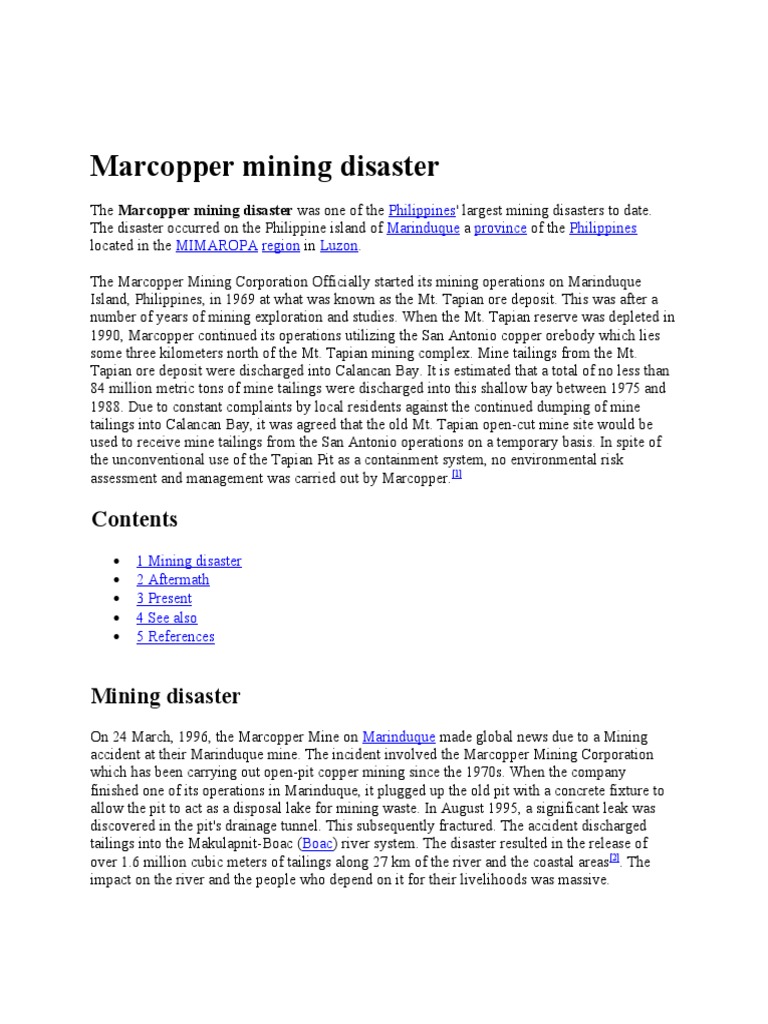 Marcopper mining disaster

The **Marcopper mining disaster** was one of the Philippines' largest mining disasters to date. The disaster occurred on the Philippine island of Marinduque a province of the Philippines located in the MIMAROPA region in Luzon.

The Marcopper Mining Corporation Officially started its mining operations on Marinduque Island, Philippines, in 1969 at what was known as the Mt. Tapian ore deposit. This was after a number of years of mining exploration and studies. When the Mt. Tapian reserve was depleted in 1990, Marcopper continued its operations utilizing the San Antonio copper orebody which lies some three kilometers north of the Mt. Tapian mining complex. Mine tailings from the Mt. Tapian ore deposit were discharged into Calancan Bay. It is estimated that a total of no less than 84 million metric tons of mine tailings were discharged into this shallow bay between 1975 and 1988. Due to constant complaints by local residents against the continued dumping of mine tailings into Calancan Bay, it was agreed that the old Mt. Tapian open-cut mine site would be used to receive mine tailings from the San Antonio operations on a temporary basis. In spite of the unconventional use of the Tapian Pit as a containment system, no environmental risk assessment and management was carried out by Marcopper.[1]

Contents

- 1 Mining disaster
- 2 Aftermath
- 3 Present
- 4 See also
- 5 References

Mining disaster

On 24 March, 1996, the Marcopper Mine on Marinduque made global news due to a Mining accident at their Marinduque mine. The incident involved the Marcopper Mining Corporation which has been carrying out open-pit copper mining since the 1970s. When the company finished one of its operations in Marinduque, it plugged up the old pit with a concrete fixture to allow the pit to act as a disposal lake for mining waste. In August 1995, a significant leak was discovered in the pit's drainage tunnel. This subsequently fractured. The accident discharged tailings into the Makulapnit-Boac (Boac) river system. The disaster resulted in the release of over 1.6 million cubic meters of tailings along 27 km of the river and the coastal areas[2]. The impact on the river and the people who depend on it for their livelihoods was massive.